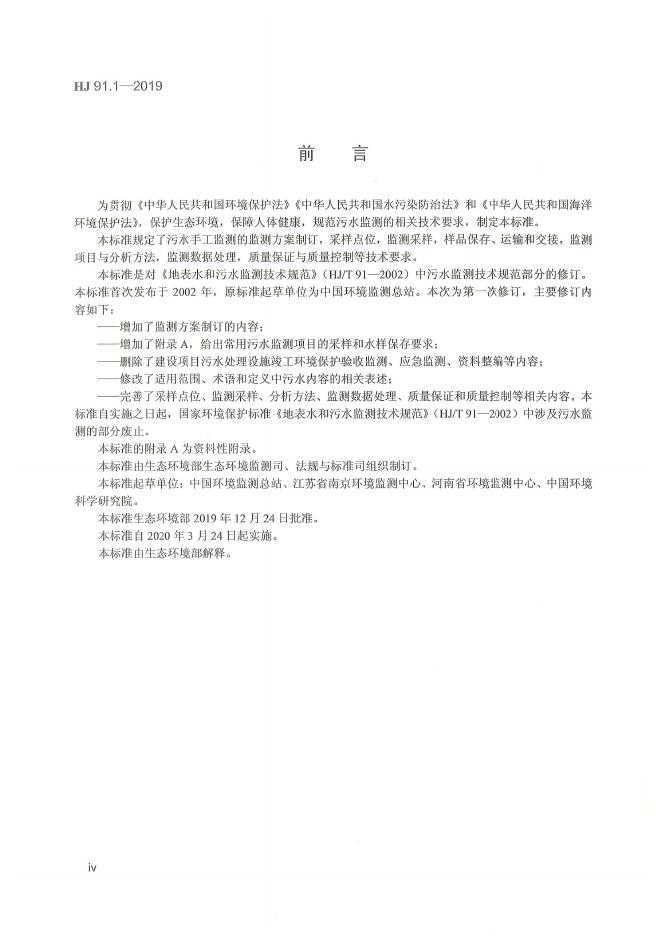 HJ 91.1—2019

前　言

为贯彻《中华人民共和国环境保护法》《中华人民共和国水污染防治法》和《中华人民共和国海洋环境保护法》，保护生态环境，保障人体健康，规范污水监测的相关技术要求，制定本标准。

本标准规定了污水手工监测的监测方案制订，采样点位，监测采样，样品保存、运输和交接，监测项目与分析方法，监测数据处理，质量保证与质量控制等技术要求。

本标准是对《地表水和污水监测技术规范》（HJ/T 91—2002）中污水监测技术规范部分的修订。本标准首次发布于 2002 年，原标准起草单位为中国环境监测总站。本次为第一次修订，主要修订内容如下：

——增加了监测方案制订的内容；

——增加了附录 A，给出常用污水监测项目的采样和水样保存要求；

——删除了建设项目污水处理设施竣工环境保护验收监测、应急监测、资料整编等内容；

——修改了适用范围、术语和定义中污水内容的相关表述；

——完善了采样点位、监测采样、分析方法、监测数据处理、质量保证和质量控制等相关内容。本标准自实施之日起，国家环境保护标准《地表水和污水监测技术规范》（HJ/T 91—2002）中涉及污水监测的部分废止。

本标准的附录 A 为资料性附录。

本标准由生态环境部生态环境监测司、法规与标准司组织制订。

本标准起草单位：中国环境监测总站、江苏省南京环境监测中心、河南省环境监测中心、中国环境科学研究院。

本标准生态环境部 2019 年 12 月 24 日批准。

本标准自 2020 年 3 月 24 日起实施。

本标准由生态环境部解释。

iv